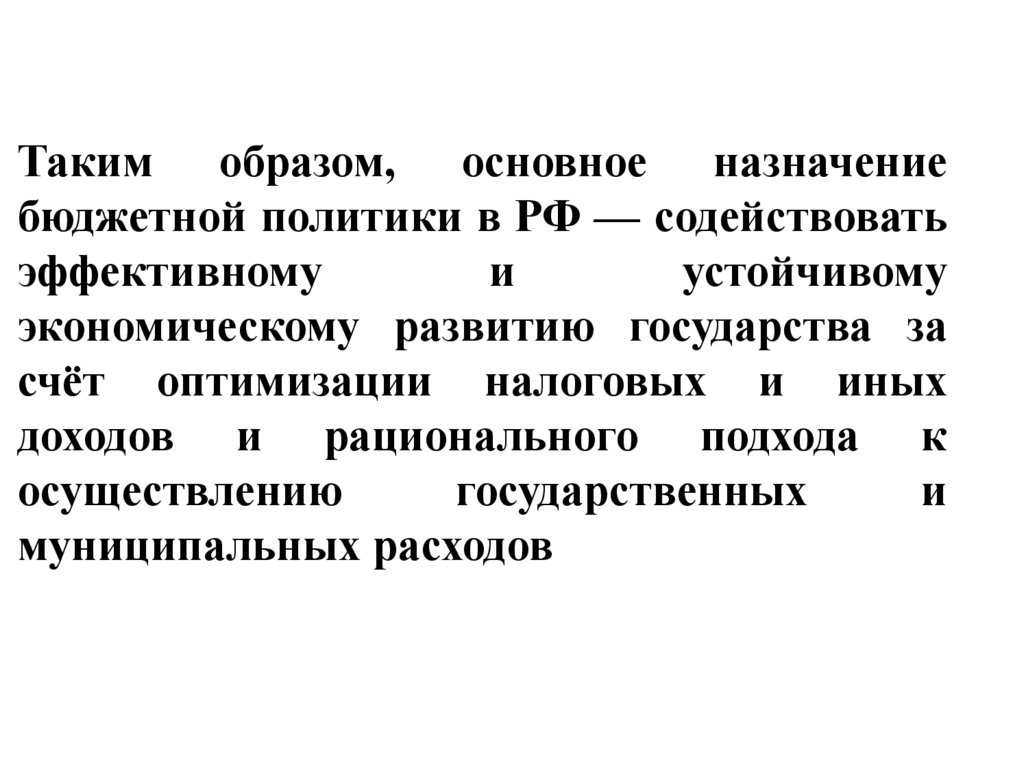 Таким образом, основное назначение бюджетной политики в РФ — содействовать эффективному и устойчивому экономическому развитию государства за счёт оптимизации налоговых и иных доходов и рационального подхода к осуществлению государственных и муниципальных расходов